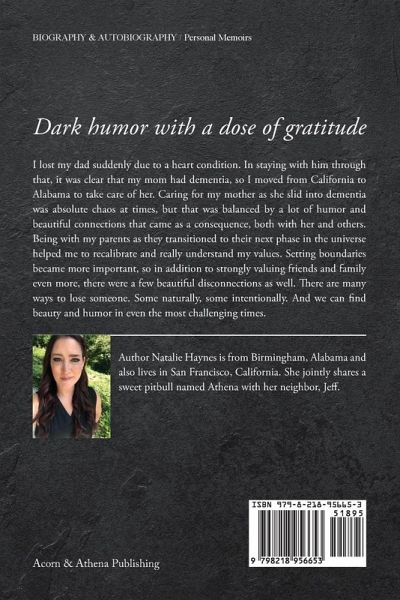 BIOGRAPHY & AUTOBIOGRAPHY / Personal Memoirs

Dark humor with a dose of gratitude

I lost my dad suddenly due to a heart condition. In staying with him through that, it was clear that my mom had dementia, so I moved from California to Alabama to take care of her. Caring for my mother as she slid into dementia was absolute chaos at times, but that was balanced by a lot of humor and beautiful connections that came as a consequence, both with her and others. Being with my parents as they transitioned to their next phase in the universe helped me to recalibrate and really understand my values. Setting boundaries became more important, so in addition to strongly valuing friends and family even more, there were a few beautiful disconnections as well. There are many ways to lose someone. Some naturally, some intentionally. And we can find beauty and humor in even the most challenging times.

Author Natalie Haynes is from Birmingham, Alabama and also lives in San Francisco, California. She jointly shares a sweet pitbull named Athena with her neighbor, Jeff.

ISBN 979-8-218-95665-3

51895

9 798218 956653

Acorn & Athena Publishing